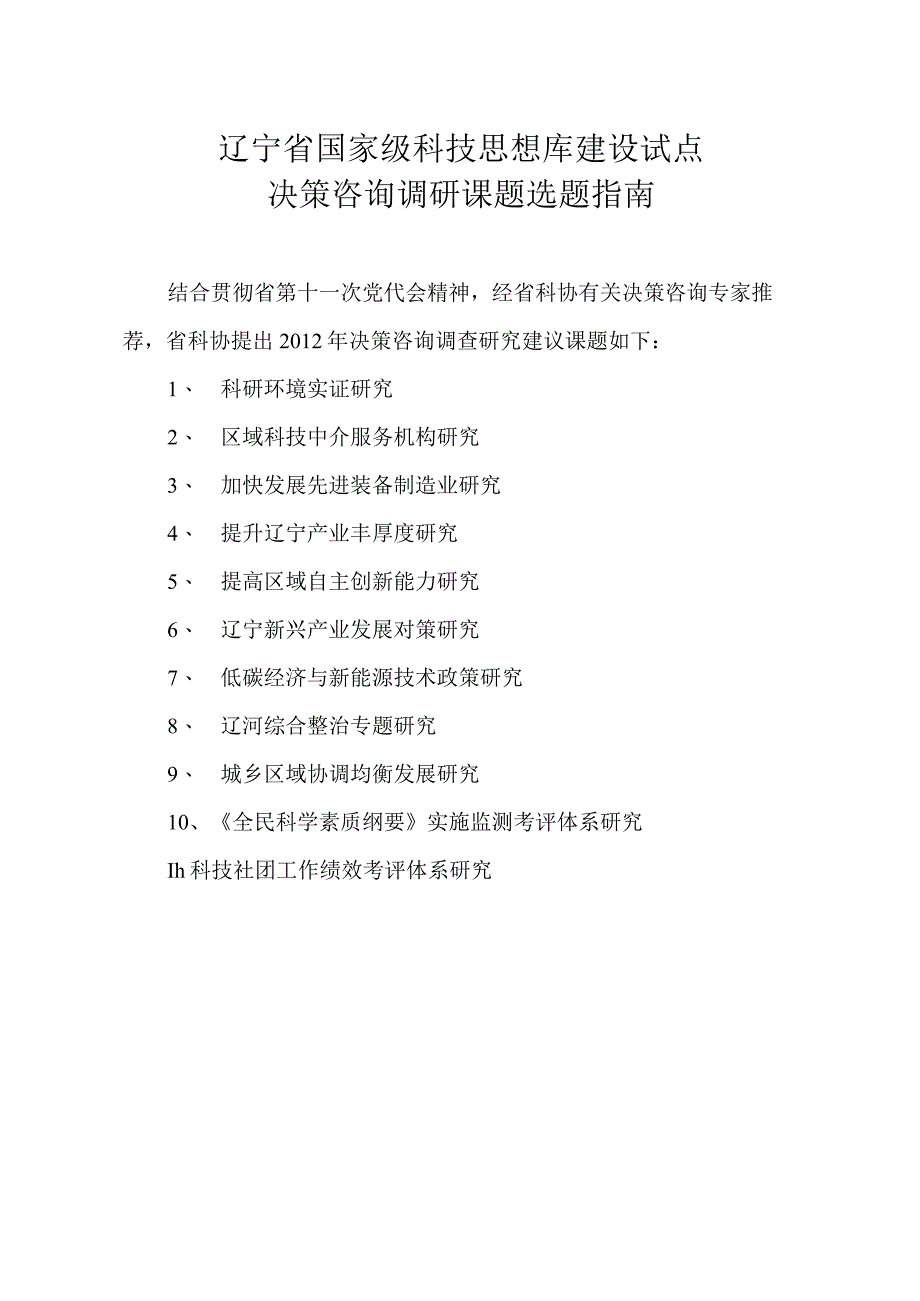 辽宁省国家级科技思想库建设试点
决策咨询调研课题选题指南

结合贯彻省第十一次党代会精神，经省科协有关决策咨询专家推荐，省科协提出2012年决策咨询调查研究建议课题如下：

1、 科研环境实证研究

2、 区域科技中介服务机构研究

3、 加快发展先进装备制造业研究

4、 提升辽宁产业丰厚度研究

5、 提高区域自主创新能力研究

6、 辽宁新兴产业发展对策研究

7、 低碳经济与新能源技术政策研究

8、 辽河综合整治专题研究

9、 城乡区域协调均衡发展研究

10、《全民科学素质纲要》实施监测考评体系研究

Ih科技社团工作绩效考评体系研究